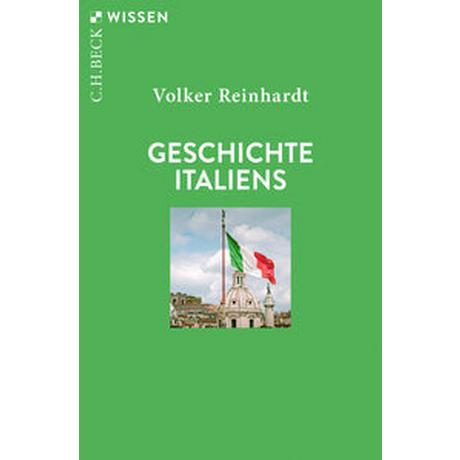 C.H.BECK WISSEN

Volker Reinhardt

GESCHICHTE ITALIENS